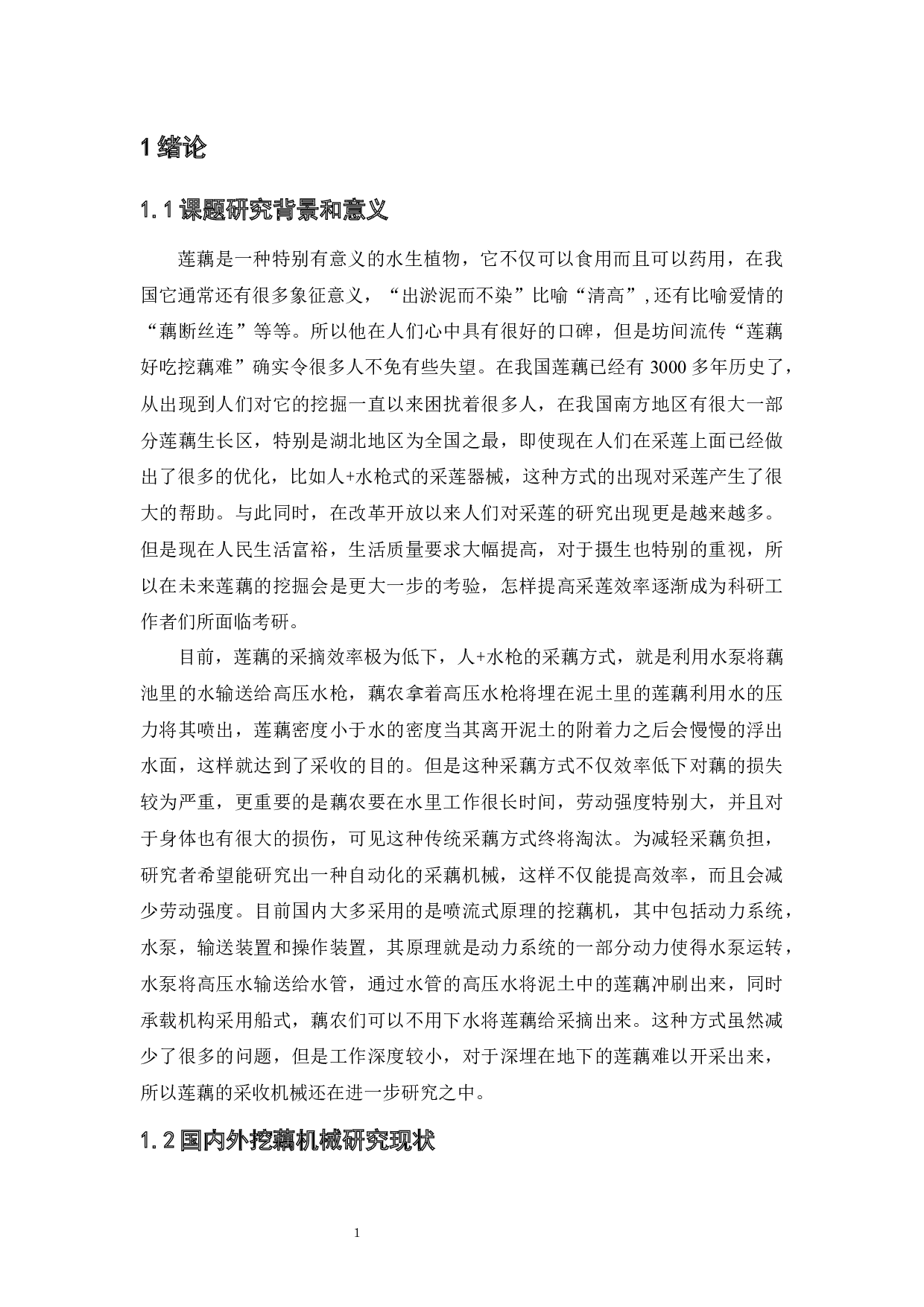 1 绪论

1.1 课题研究背景和意义

莲藕是一种特别有意义的水生植物，它不仅可以食用而且可以药用，在我国它通常还有很多象征意义，“出淤泥而不染”比喻“清高”,还有比喻爱情的“藕断丝连”等等。所以他在人们心中具有很好的口碑，但是坊间流传“莲藕好吃挖藕难”确实令很多人不免有些失望。在我国莲藕已经有 3000 多年历史了，从出现到人们对它的挖掘一直以来困扰着很多人，在我国南方地区有很大一部分莲藕生长区，特别是湖北地区为全国之最，即使现在人们在采莲上面已经做出了很多的优化，比如人+水枪式的采莲器械，这种方式的出现对采莲产生了很大的帮助。与此同时，在改革开放以来人们对采莲的研究出现更是越来越多。但是现在人民生活富裕，生活质量要求大幅提高，对于摄生也特别的重视，所以在未来莲藕的挖掘会是更大一步的考验，怎样提高采莲效率逐渐成为科研工作者们所面临考研。

目前，莲藕的采摘效率极为低下，人+水枪的采藕方式，就是利用水泵将藕池里的水输送给高压水枪，藕农拿着高压水枪将埋在泥土里的莲藕利用水的压力将其喷出，莲藕密度小于水的密度当其离开泥土的附着力之后会慢慢的浮出水面，这样就达到了采收的目的。但是这种采藕方式不仅效率低下对藕的损失较为严重，更重要的是藕农要在水里工作很长时间，劳动强度特别大，并且对于身体也有很大的损伤，可见这种传统采藕方式终将淘汰。为减轻采藕负担，研究者希望能研究出一种自动化的采藕机械，这样不仅能提高效率，而且会减少劳动强度。目前国内大多采用的是喷流式原理的挖藕机，其中包括动力系统，水泵，输送装置和操作装置，其原理就是动力系统的一部分动力使得水泵运转，水泵将高压水输送给水管，通过水管的高压水将泥土中的莲藕冲刷出来，同时承载机构采用船式，藕农们可以不用下水将莲藕给采摘出来。这种方式虽然减少了很多的问题，但是工作深度较小，对于深埋在地下的莲藕难以开采出来，所以莲藕的采收机械还在进一步研究之中。

1.2 国内外挖藕机械研究现状

1